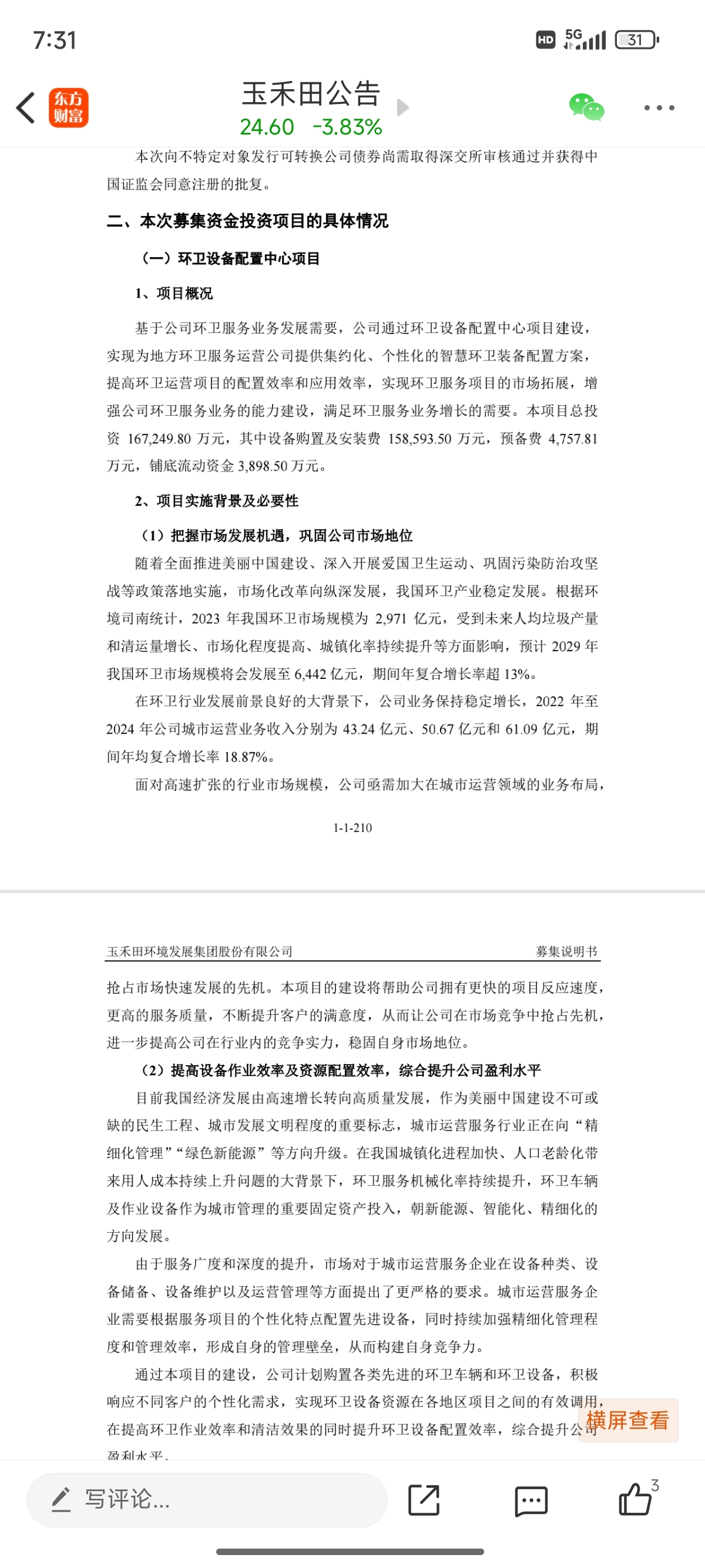 7:31

HD 5G 31

东方财富

玉禾田公告

24.60 -3.83%

本次向不特定对象发行可转换公司债券尚需取得深交所审核通过并获得中国证监会同意注册的批复。

二、本次募集资金投资项目的具体情况

（一）环卫设备配置中心项目

1、项目概况

基于公司环卫服务业务发展需要，公司通过环卫设备配置中心项目建设，实现为地方环卫服务运营公司提供集约化、个性化的智慧环卫装备配置方案，提高环卫运营项目的配置效率和应用效率，实现环卫服务项目的市场拓展，增强公司环卫服务业务的能力建设，满足环卫服务业务增长的需要。本项目总投资 167,249.80 万元，其中设备购置及安装费 158,593.50 万元，预备费 4,757.81 万元，铺底流动资金 3,898.50 万元。

2、项目实施背景及必要性

（1）把握市场发展机遇，巩固公司市场地位

随着全面推进美丽中国建设、深入开展爱国卫生运动、巩固污染防治攻坚战等政策落地实施，市场化改革向纵深发展，我国环卫产业稳定发展。根据环境司南统计，2023 年我国环卫市场规模为 2,971 亿元，受到未来人均垃圾产量和清运量增长、市场化程度提高、城镇化率持续提升等方面影响，预计 2029 年我国环卫市场规模将会发展至 6,442 亿元，期间年复合增长率超 13%。

在环卫行业发展前景良好的大背景下，公司业务保持稳定增长，2022 年至 2024 年公司城市运营业务收入分别为 43.24 亿元、50.67 亿元和 61.09 亿元，期间年均复合增长率 18.87%。

面对高速扩张的行业市场规模，公司亟需加大在城市运营领域的业务布局，

1-1-210

玉禾田环境发展集团股份有限公司 募集说明书

抢占市场快速发展的先机。本项目的建设将帮助公司拥有更快的项目反应速度，更高的服务质量，不断提升客户的满意度，从而让公司在市场竞争中抢占先机，进一步提高公司在行业内的竞争实力，稳固自身市场地位。

（2）提高设备作业效率及资源配置效率，综合提升公司盈利水平

目前我国经济发展由高速增长转向高质量发展，作为美丽中国建设不可或缺的民生工程、城市发展文明程度的重要标志，城市运营服务行业正在向“精细化管理”“绿色新能源”等方向升级。在我国城镇化进程加快、人口老龄化带来用人成本持续上升问题的大背景下，环卫服务机械化率持续提升，环卫车辆及作业设备作为城市管理的重要固定资产投入，朝新能源、智能化、精细化的方向发展。

由于服务广度和深度的提升，市场对于城市运营服务企业在设备种类、设备储备、设备维护以及运营管理等方面提出了更严格的要求。城市运营服务企业需要根据服务项目的个性化特点配置先进设备，同时持续加强精细化管理程度和管理效率，形成自身的管理壁垒，从而构建自身竞争力。

通过本项目的建设，公司计划购置各类先进的环卫车辆和环卫设备，积极响应不同客户的个性化需求，实现环卫设备资源在各地区项目之间的有效调用，在提高环卫作业效率和清洁效果的同时提升环卫设备配置效率，综合提升公司盈利水平。

横屏查看

写评论...

3